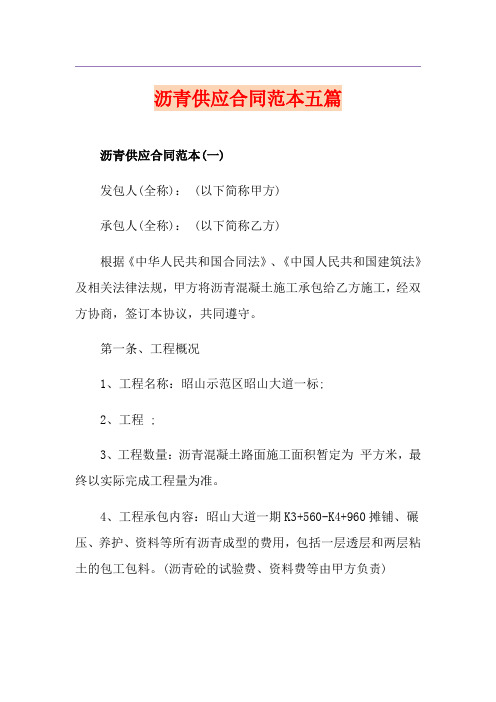 沥青供应合同范本五篇

沥青供应合同范本(一)

发包人(全称)：（以下简称甲方）

承包人(全称)：（以下简称乙方）

根据《中华人民共和国合同法》、《中国人民共和国建筑法》及相关法律法规，甲方将沥青混凝土施工承包给乙方施工，经双方协商，签订本协议，共同遵守。

第一条、工程概况

1、工程名称：昭山示范区昭山大道一标;

2、工程 ：

3、工程数量：沥青混凝土路面施工面积暂定为 平方米，最终以实际完成工程量为准。

4、工程承包内容：昭山大道一期K3+560-K4+960摊铺、碾压、养护、资料等所有沥青成型的费用，包括一层透层和两层粘土的包工包料。(沥青砼的试验费、资料费等由甲方负责)